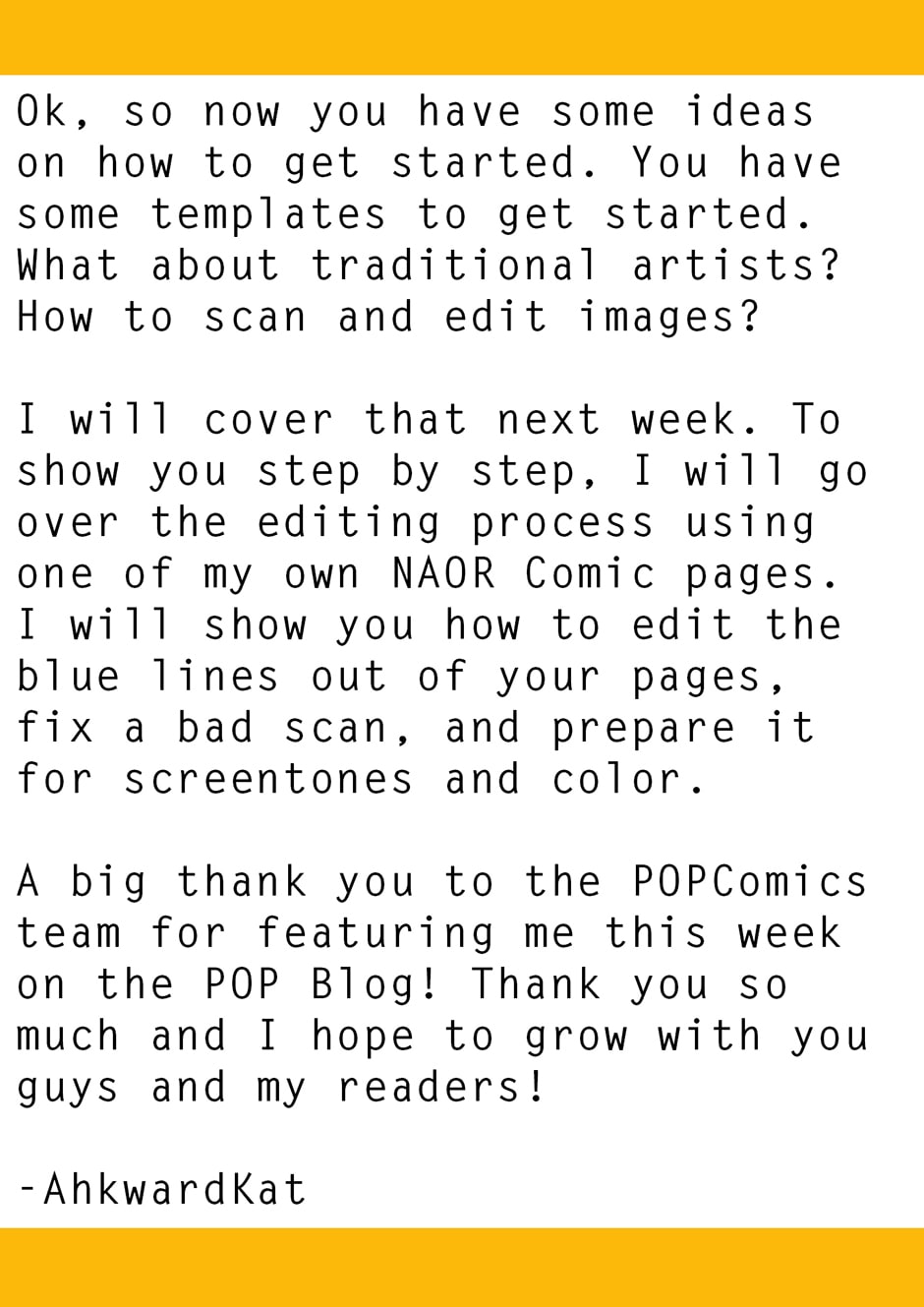 Ok, so now you have some ideas on how to get started. You have some templates to get started. What about traditional artists? How to scan and edit images?

I will cover that next week. To show you step by step, I will go over the editing process using one of my own NAOR Comic pages. I will show you how to edit the blue lines out of your pages, fix a bad scan, and prepare it for screentones and color.

A big thank you to the POPComics team for featuring me this week on the POP Blog! Thank you so much and I hope to grow with you guys and my readers!

-AhkwardKat